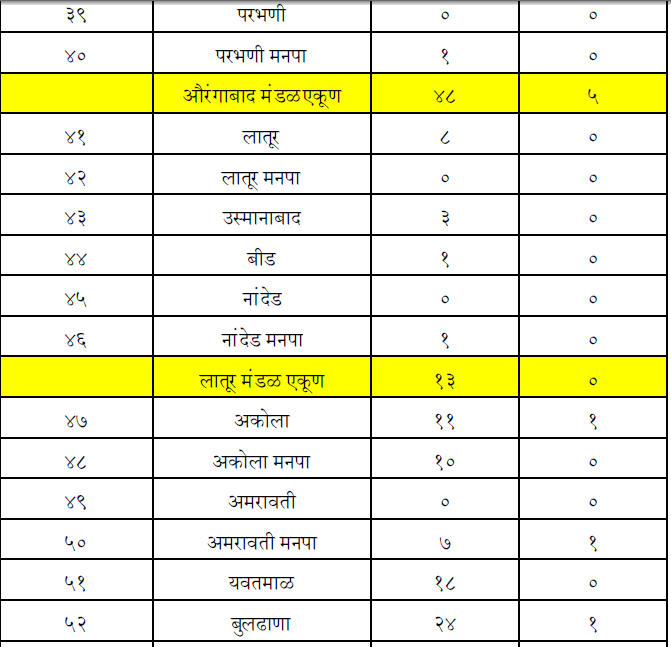 | ३९ | परभणी | ० | ० |
|---|---|---|---|
| ४० | परभणी मनपा | १ | ० |
|  | औरंगाबाद मंडळ एकूण | ४८ | ५ |
| ४१ | लातूर | ८ | ० |
| ४२ | लातूर मनपा | ० | ० |
| ४३ | उस्मानाबाद | ३ | ० |
| ४४ | बीड | १ | ० |
| ४५ | नांदेड | ० | ० |
| ४६ | नांदेड मनपा | १ | ० |
|  | लातूर मंडळ एकूण | १३ | ० |
| ४७ | अकोला | ११ | १ |
| ४८ | अकोला मनपा | १० | ० |
| ४९ | अमरावती | ० | ० |
| ५० | अमरावती मनपा | ७ | १ |
| ५१ | यवतमाळ | १८ | ० |
| ५२ | बुलढाणा | २४ | १ |